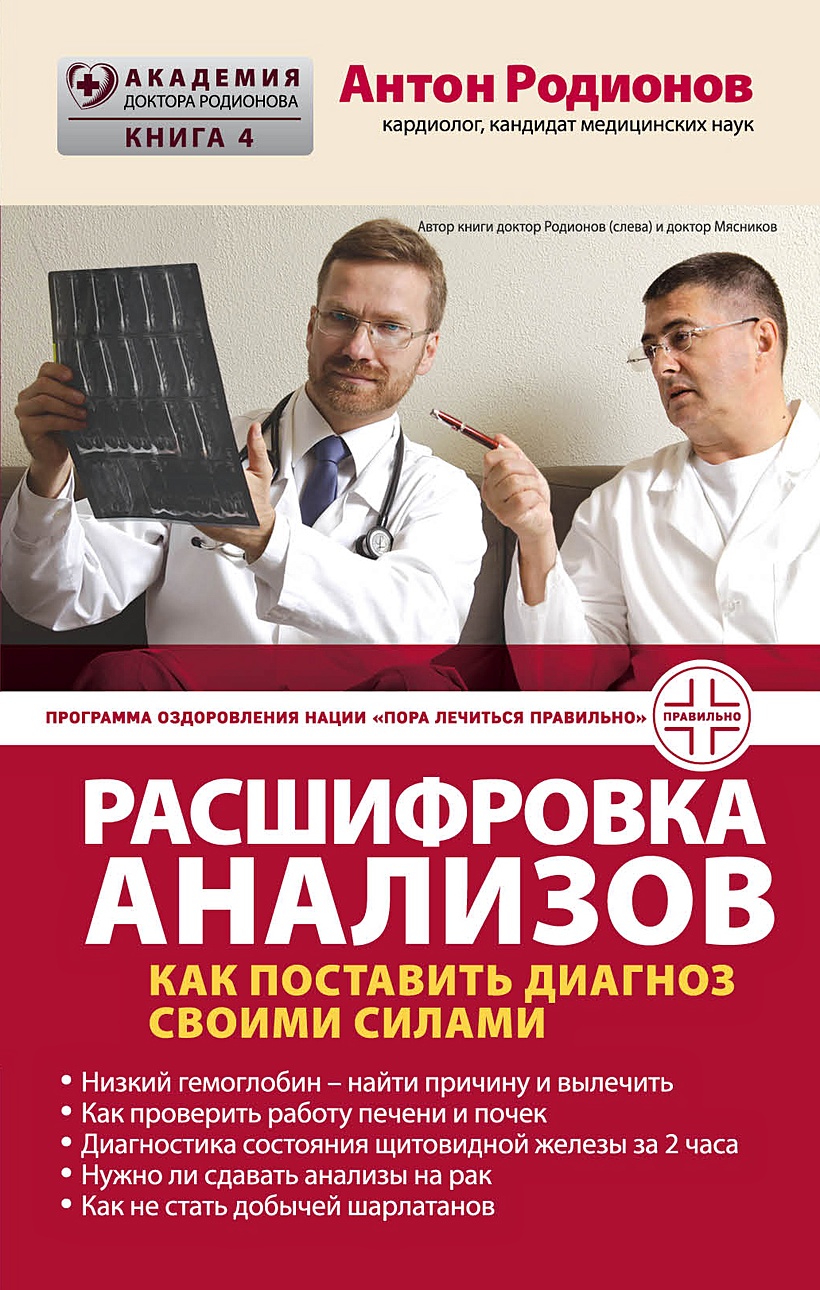 АКАДЕМИЯ
ДОКТОРА РОДИОНОВА
КНИГА 4

Антон Родионов
кардиолог, кандидат медицинских наук

Автор книги доктор Родионов (слева) и доктор Мясников

ПРОГРАММА ОЗДОРОВЛЕНИЯ НАЦИИ «ПОРА ЛЕЧИТЬСЯ ПРАВИЛЬНО»

ПРАВИЛЬНО

РАСШИФРОВКА АНАЛИЗОВ

КАК ПОСТАВИТЬ ДИАГНОЗ СВОИМИ СИЛАМИ

• Низкий гемоглобин – найти причину и вылечить
• Как проверить работу печени и почек
• Диагностика состояния щитовидной железы за 2 часа
• Нужно ли сдавать анализы на рак
• Как не стать добычей шарлатанов